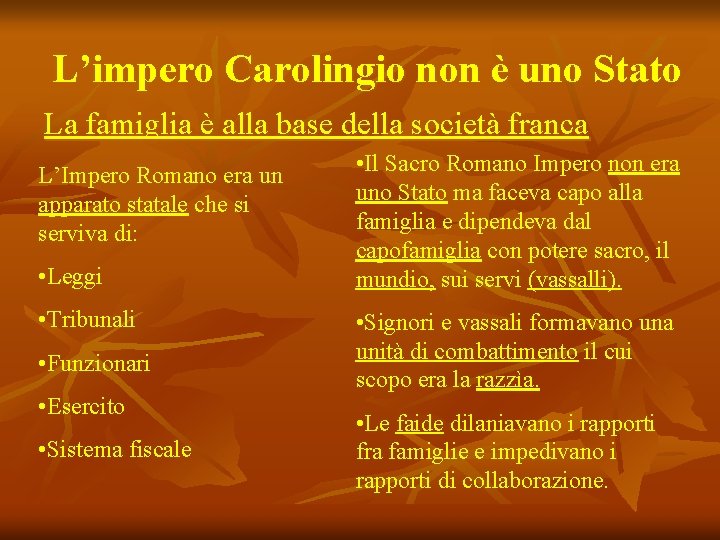 L’impero Carolingio non è uno Stato

La famiglia è alla base della società franca

L’Impero Romano era un apparato statale che si serviva di:

•Leggi

•Tribunali

•Funzionari

•Esercito

•Sistema fiscale

•Il Sacro Romano Impero non era uno Stato ma faceva capo alla famiglia e dipendeva dal capofamiglia con potere sacro, il mundio, sui servi (vassalli).

•Signori e vassali formavano una unità di combattimento il cui scopo era la razzìa.

•Le faide dilaniavano i rapporti fra famiglie e impedivano i rapporti di collaborazione.